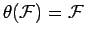 $\theta(\mathcal{F}) = \mathcal{F}$